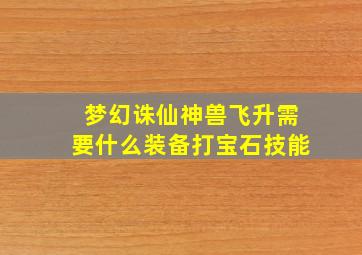 梦幻诛仙神兽飞升需要什么装备打宝石技能